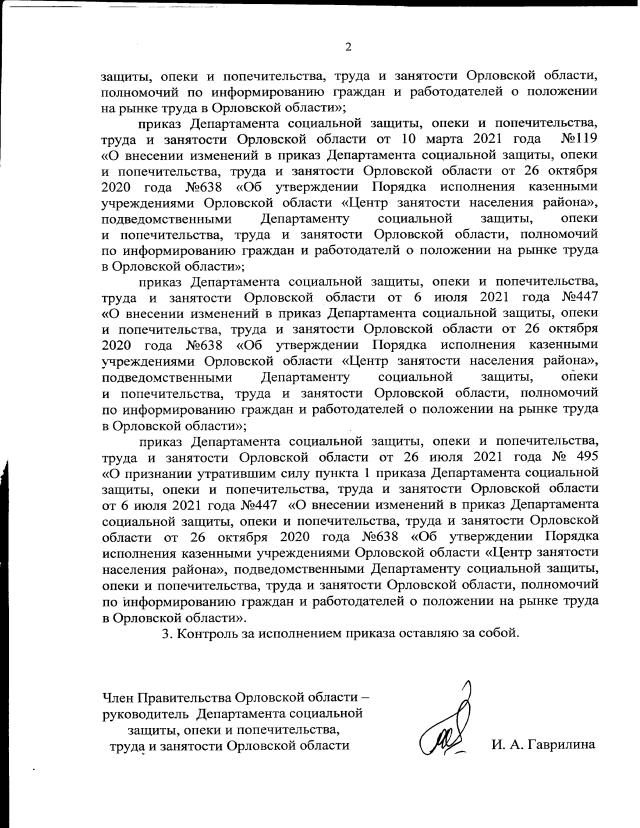 2

защиты, опеки и попечительства, труда и занятости Орловской области, полномочий по информированию граждан и работодателей о положении на рынке труда в Орловской области»;

приказ Департамента социальной защиты, опеки и попечительства, труда и занятости Орловской области от 10 марта 2021 года №119 «О внесении изменений в приказ Департамента социальной защиты, опеки и попечительства, труда и занятости Орловской области от 26 октября 2020 года №638 «Об утверждении Порядка исполнения казенными учреждениями Орловской области «Центр занятости населения района», подведомственными Департаменту социальной защиты, опеки и попечительства, труда и занятости Орловской области, полномочий по информированию граждан и работодателей о положении на рынке труда в Орловской области»;

приказ Департамента социальной защиты, опеки и попечительства, труда и занятости Орловской области от 6 июля 2021 года №447 «О внесении изменений в приказ Департамента социальной защиты, опеки и попечительства, труда и занятости Орловской области от 26 октября 2020 года №638 «Об утверждении Порядка исполнения казенными учреждениями Орловской области «Центр занятости населения района», подведомственными Департаменту социальной защиты, опеки и попечительства, труда и занятости Орловской области, полномочий по информированию граждан и работодателей о положении на рынке труда в Орловской области»;

приказ Департамента социальной защиты, опеки и попечительства, труда и занятости Орловской области от 26 июля 2021 года № 495 «О признании утратившим силу пункта 1 приказа Департамента социальной защиты, опеки и попечительства, труда и занятости Орловской области от 6 июля 2021 года №447 «О внесении изменений в приказ Департамента социальной защиты, опеки и попечительства, труда и занятости Орловской области от 26 октября 2020 года №638 «Об утверждении Порядка исполнения казенными учреждениями Орловской области «Центр занятости населения района», подведомственными Департаменту социальной защиты, опеки и попечительства, труда и занятости Орловской области, полномочий по информированию граждан и работодателей о положении на рынке труда в Орловской области».

3. Контроль за исполнением приказа оставляю за собой.

Член Правительства Орловской области – руководитель Департамента социальной защиты, опеки и попечительства, труда и занятости Орловской области

И. А. Гаврилина